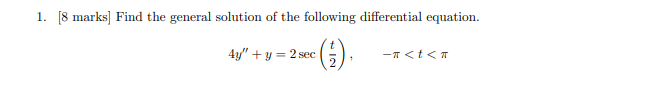 1. [8 marks] Find the general solution of the following differential equation.

$4y'' + y = 2\sec\left(\frac{t}{2}\right), \quad -\pi < t < \pi$